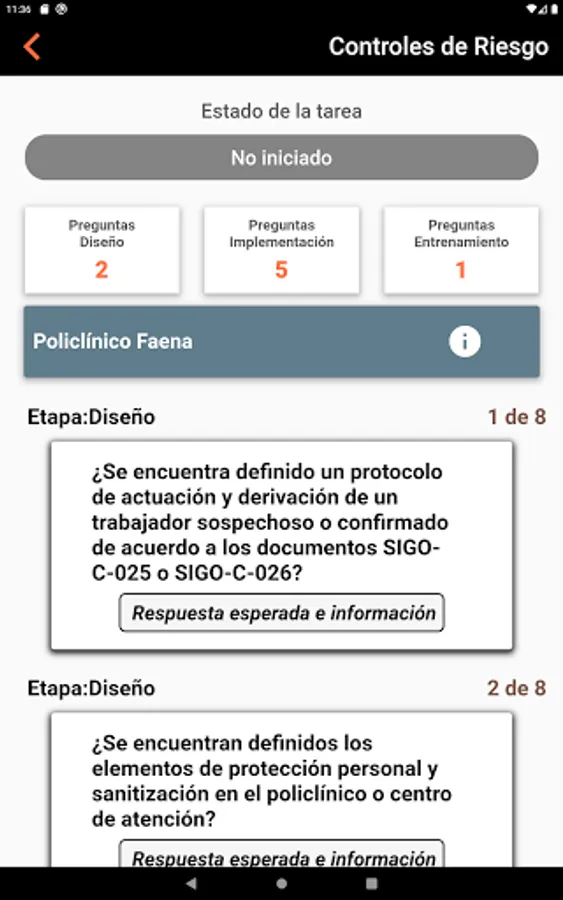 11:36

Controles de Riesgo

Estado de la tarea

No iniciado

Preguntas Diseño
2

Preguntas Implementación
5

Preguntas Entrenamiento
1

Policlínico Faena

Etapa:Diseño
1 de 8

¿Se encuentra definido un protocolo de actuación y derivación de un trabajador sospechoso o confirmado de acuerdo a los documentos SIGO-C-025 o SIGO-C-026?

Respuesta esperada e información

Etapa:Diseño
2 de 8

¿Se encuentran definidos los elementos de protección personal y sanitización en el policlínico o centro de atención?

Respuesta esperada e información